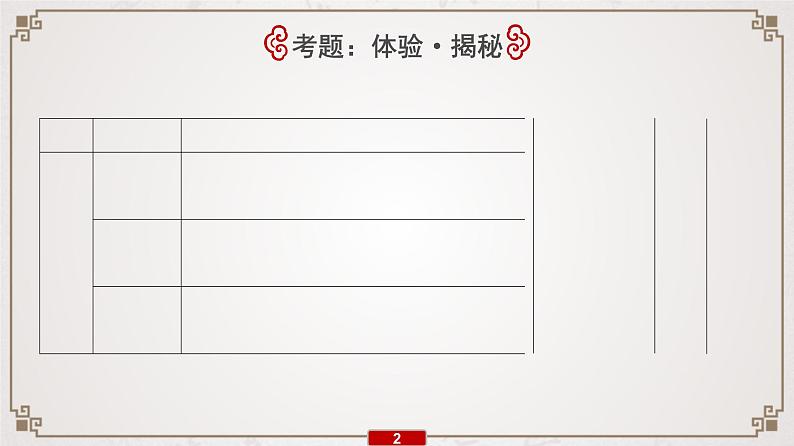 考题：体验·揭秘

2